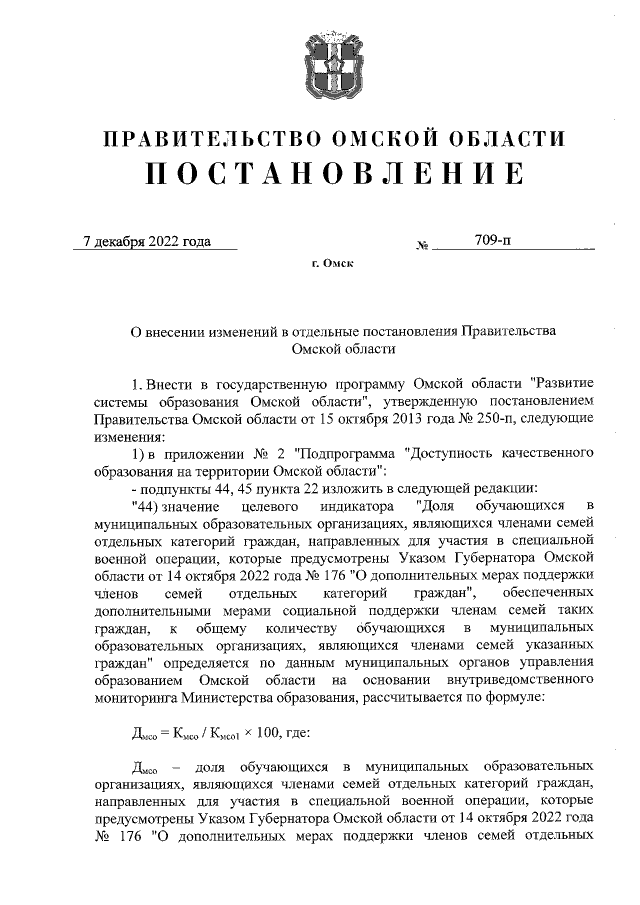 ПРАВИТЕЛЬСТВО ОМСКОЙ ОБЛАСТИ
ПОСТАНОВЛЕНИЕ

7 декабря 2022 года № 709-п

г. Омск

О внесении изменений в отдельные постановления Правительства Омской области

1. Внести в государственную программу Омской области "Развитие системы образования Омской области", утвержденную постановлением Правительства Омской области от 15 октября 2013 года № 250-п, следующие изменения:

1) в приложении № 2 "Подпрограмма "Доступность качественного образования на территории Омской области":

- подпункты 44, 45 пункта 22 изложить в следующей редакции:

"44) значение целевого индикатора "Доля обучающихся в муниципальных образовательных организациях, являющихся членами семей отдельных категорий граждан, направленных для участия в специальной военной операции, которые предусмотрены Указом Губернатора Омской области от 14 октября 2022 года № 176 "О дополнительных мерах поддержки членов семей отдельных категорий граждан", обеспеченных дополнительными мерами социальной поддержки членам семей таких граждан, к общему количеству обучающихся в муниципальных образовательных организациях, являющихся членами семей указанных граждан" определяется по данным муниципальных органов управления образованием Омской области на основании внутриведомственного мониторинга Министерства образования, рассчитывается по формуле:

$Д_{мсо} = К_{мсо} / К_{мсо1} \times 100$, где:

$Д_{мсо}$ – доля обучающихся в муниципальных образовательных организациях, являющихся членами семей отдельных категорий граждан, направленных для участия в специальной военной операции, которые предусмотрены Указом Губернатора Омской области от 14 октября 2022 года № 176 "О дополнительных мерах поддержки членов семей отдельных